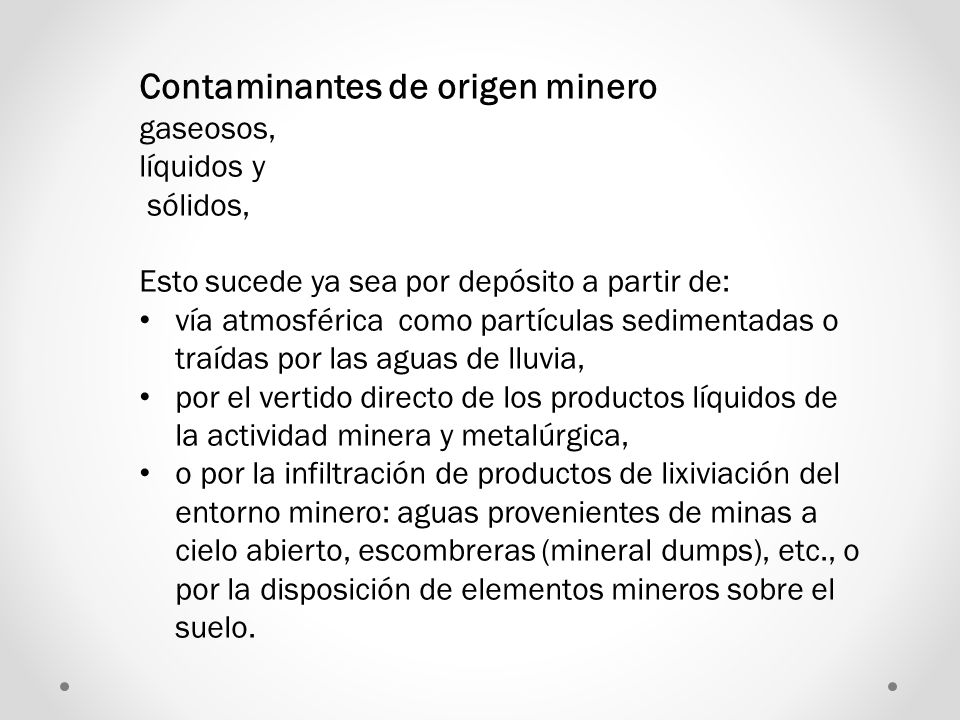 Contaminantes de origen minero
gaseosos,
líquidos y
sólidos,

Esto sucede ya sea por depósito a partir de:
• vía atmosférica como partículas sedimentadas o traídas por las aguas de lluvia,
• por el vertido directo de los productos líquidos de la actividad minera y metalúrgica,
• o por la infiltración de productos de lixiviación del entorno minero: aguas provenientes de minas a cielo abierto, escombreras (mineral dumps), etc., o por la disposición de elementos mineros sobre el suelo.